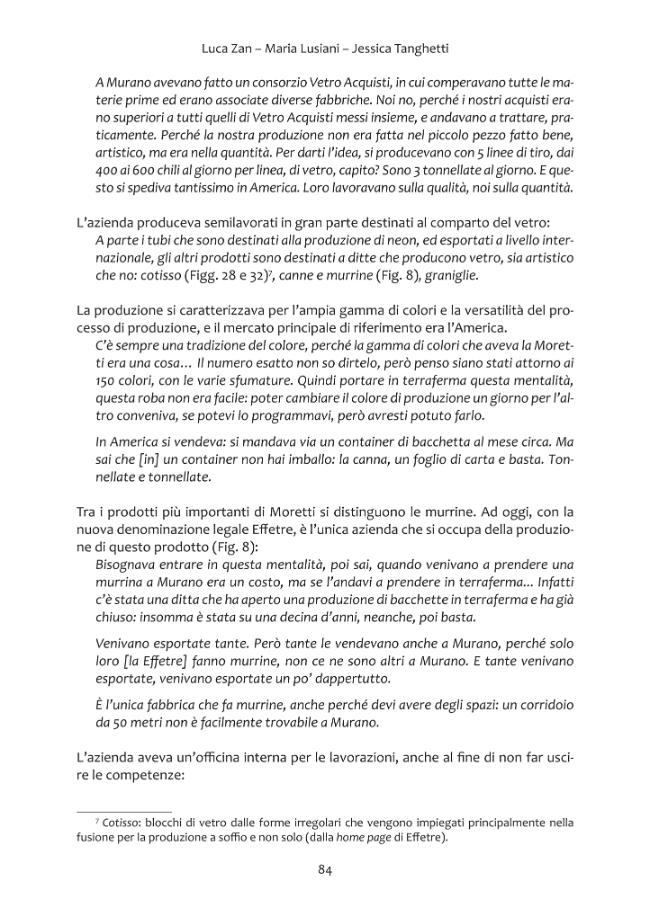 Luca Zan – Maria Lusiani – Jessica Tanghetti

A Murano avevano fatto un consorzio Vetro Acquisti, in cui comperavano tutte le materie prime ed erano associate diverse fabbriche. Noi no, perché i nostri acquisti erano superiori a tutti quelli di Vetro Acquisti messi insieme, e andavano a trattare, praticamente. Perché la nostra produzione non era fatta nel piccolo pezzo fatto bene, artistico, ma era nella quantità. Per darti l'idea, si producevano con 5 linee di tiro, dai 400 ai 600 chili al giorno per linea, di vetro, capito? Sono 3 tonnellate al giorno. E questo si spediva tantissimo in America. Loro lavoravano sulla qualità, noi sulla quantità.

L'azienda produceva semilavorati in gran parte destinati al comparto del vetro:
A parte i tubi che sono destinati alla produzione di neon, ed esportati a livello internazionale, gli altri prodotti sono destinati a ditte che producono vetro, sia artistico che no: cotisso (Figg. 28 e 32)$^7$, canne e murrine (Fig. 8), graniglie.

La produzione si caratterizzava per l'ampia gamma di colori e la versatilità del processo di produzione, e il mercato principale di riferimento era l'America.
C'è sempre una tradizione del colore, perché la gamma di colori che aveva la Moretti era una cosa... Il numero esatto non so dirtelo, però penso siano stati attorno ai 150 colori, con le varie sfumature. Quindi portare in terraferma questa mentalità, questa roba non era facile: poter cambiare il colore di produzione un giorno per l'altro conveniva, se potevi lo programmavi, però avresti potuto farlo.

In America si vendeva: si mandava via un container di bacchetta al mese circa. Ma sai che [in] un container non hai imballo: la canna, un foglio di carta e basta. Tonnellate e tonnellate.

Tra i prodotti più importanti di Moretti si distinguono le murrine. Ad oggi, con la nuova denominazione legale Effetre, è l'unica azienda che si occupa della produzione di questo prodotto (Fig. 8):
Bisognava entrare in questa mentalità, poi sai, quando venivano a prendere una murrina a Murano era un costo, ma se l'andavi a prendere in terraferma... Infatti c'è stata una ditta che ha aperto una produzione di bacchette in terraferma e ha già chiuso: insomma è stata su una decina d'anni, neanche, poi basta.

Venivano esportate tante. Però tante le vendevano anche a Murano, perché solo loro [la Effetre] fanno murrine, non ce ne sono altri a Murano. E tante venivano esportate, venivano esportate un po' dappertutto.

È l'unica fabbrica che fa murrine, anche perché devi avere degli spazi: un corridoio da 50 metri non è facilmente trovabile a Murano.

L'azienda aveva un'officina interna per le lavorazioni, anche al fine di non far uscire le competenze:

$^7$ Cotisso: blocchi di vetro dalle forme irregolari che vengono impiegati principalmente nella fusione per la produzione a soffio e non solo (dalla home page di Effetre).

84